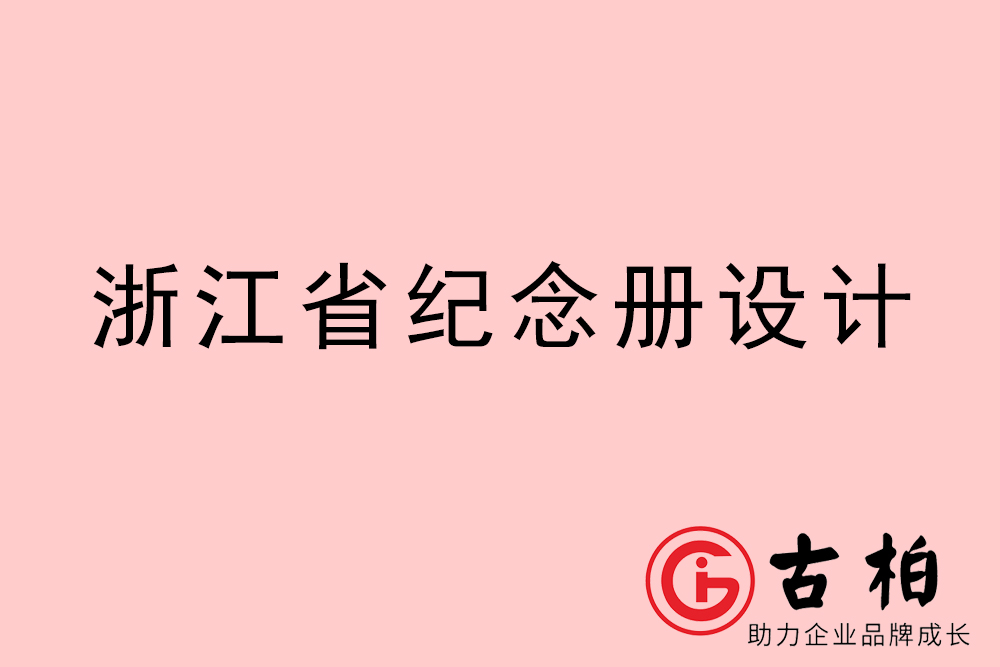 浙江省纪念册设计

古柏
助力企业品牌成长